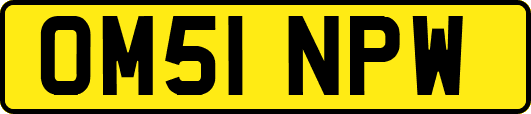 OM51 NPW